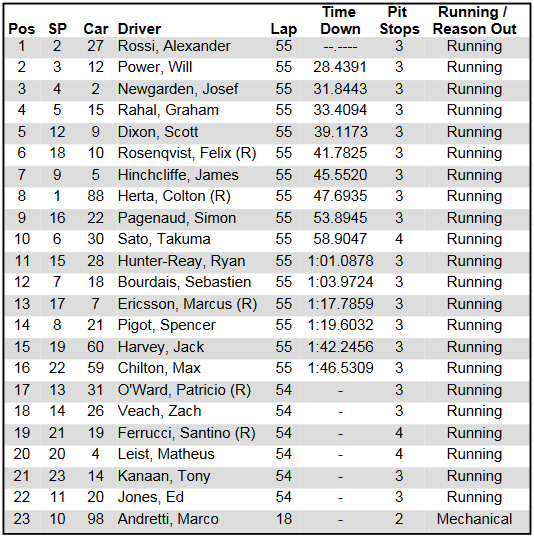 | Pos | SP | Car | Driver | Lap | Time Down | Pit Stops | Running / Reason Out |
|---|---|---|---|---|---|---|---|
| 1 | 2 | 27 | Rossi, Alexander | 55 | --.---- | 3 | Running |
| 2 | 3 | 12 | Power, Will | 55 | 28.4391 | 3 | Running |
| 3 | 4 | 2 | Newgarden, Josef | 55 | 31.8443 | 3 | Running |
| 4 | 5 | 15 | Rahal, Graham | 55 | 33.4094 | 3 | Running |
| 5 | 12 | 9 | Dixon, Scott | 55 | 39.1173 | 3 | Running |
| 6 | 18 | 10 | Rosenqvist, Felix (R) | 55 | 41.7825 | 3 | Running |
| 7 | 9 | 5 | Hinchcliffe, James | 55 | 45.5520 | 3 | Running |
| 8 | 1 | 88 | Herta, Colton (R) | 55 | 47.6935 | 3 | Running |
| 9 | 16 | 22 | Pagenaud, Simon | 55 | 53.8945 | 3 | Running |
| 10 | 6 | 30 | Sato, Takuma | 55 | 58.9047 | 4 | Running |
| 11 | 15 | 28 | Hunter-Reay, Ryan | 55 | 1:01.0878 | 3 | Running |
| 12 | 7 | 18 | Bourdais, Sebastien | 55 | 1:03.9724 | 3 | Running |
| 13 | 17 | 7 | Ericsson, Marcus (R) | 55 | 1:17.7859 | 3 | Running |
| 14 | 8 | 21 | Pigot, Spencer | 55 | 1:19.6032 | 3 | Running |
| 15 | 19 | 60 | Harvey, Jack | 55 | 1:42.2456 | 3 | Running |
| 16 | 22 | 59 | Chilton, Max | 55 | 1:46.5309 | 3 | Running |
| 17 | 13 | 31 | O'Ward, Patricio (R) | 54 | - | 3 | Running |
| 18 | 14 | 26 | Veach, Zach | 54 | - | 3 | Running |
| 19 | 21 | 19 | Ferrucci, Santino (R) | 54 | - | 4 | Running |
| 20 | 20 | 4 | Leist, Matheus | 54 | - | 4 | Running |
| 21 | 23 | 14 | Kanaan, Tony | 54 | - | 3 | Running |
| 22 | 11 | 20 | Jones, Ed | 54 | - | 3 | Running |
| 23 | 10 | 98 | Andretti, Marco | 18 | - | 2 | Mechanical |